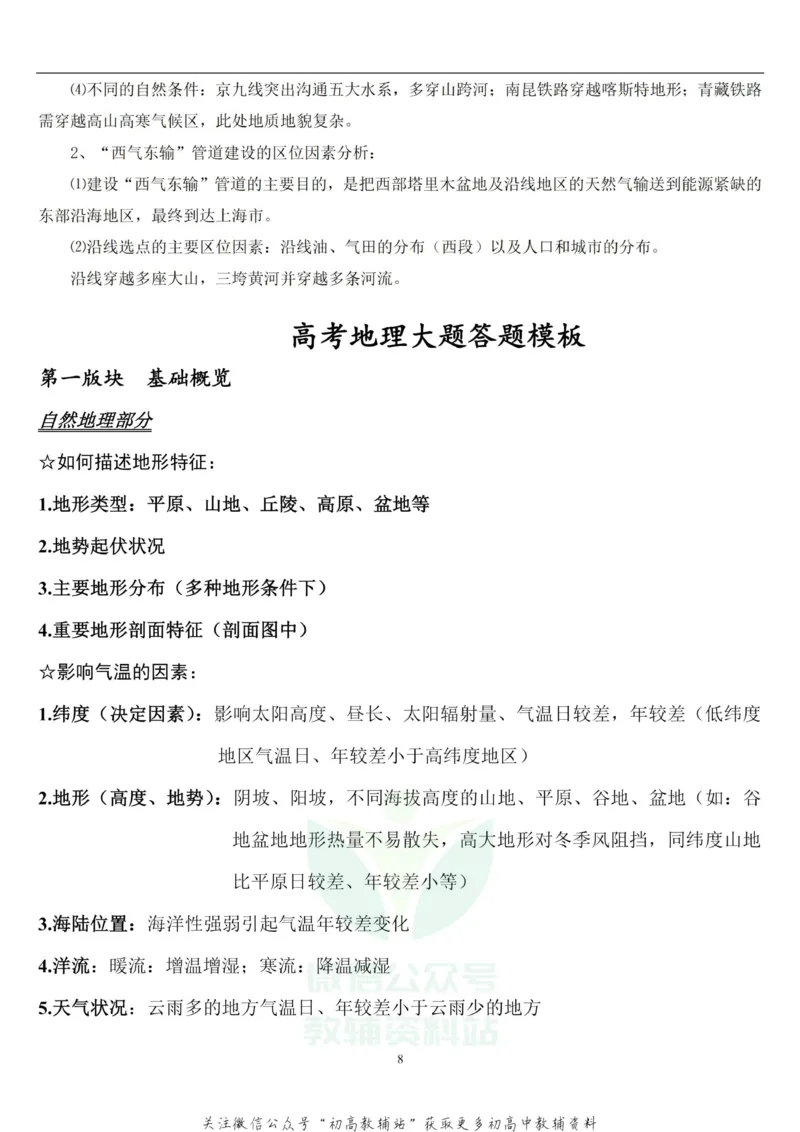 ⑷不同的自然条件：京九线突出沟通五大水系，多穿山跨河；南昆铁路穿越喀斯特地形；青藏铁路需穿越高山高寒气候区，此处地质地貌复杂。

2、“西气东输”管道建设的区位因素分析：

⑴建设“西气东输”管道的主要目的，是把西部塔里木盆地及沿线地区的天然气输送到能源紧缺的东部沿海地区，最终到达上海市。

⑵沿线选点的主要区位因素：沿线油、气田的分布（西段）以及人口和城市的分布。

沿线穿越多座大山，三垮黄河并穿越多条河流。

高考地理大题答题模板

第一版块　基础概览

自然地理部分

☆如何描述地形特征：

1.地形类型：平原、山地、丘陵、高原、盆地等

2.地势起伏状况

3.主要地形分布（多种地形条件下）

4.重要地形剖面特征（剖面图中）

☆影响气温的因素：

1.纬度（决定因素）：影响太阳高度、昼长、太阳辐射量、气温日较差，年较差（低纬度地区气温日、年较差小于高纬度地区）

2.地形（高度、地势）：阴坡、阳坡，不同海拔高度的山地、平原、谷地、盆地（如：谷地盆地地形热量不易散失，高大地形对冬季风阻挡，同纬度山地比平原日较差、年较差小等）

3.海陆位置：海洋性强弱引起气温年较差变化

4.洋流：暖流：增温增湿；寒流：降温减湿

5.天气状况：云雨多的地方气温日、年较差小于云雨少的地方

微信公众号
教辅资料站

8

关注微信公众号“初高教辅站”获取更多初高中教辅资料